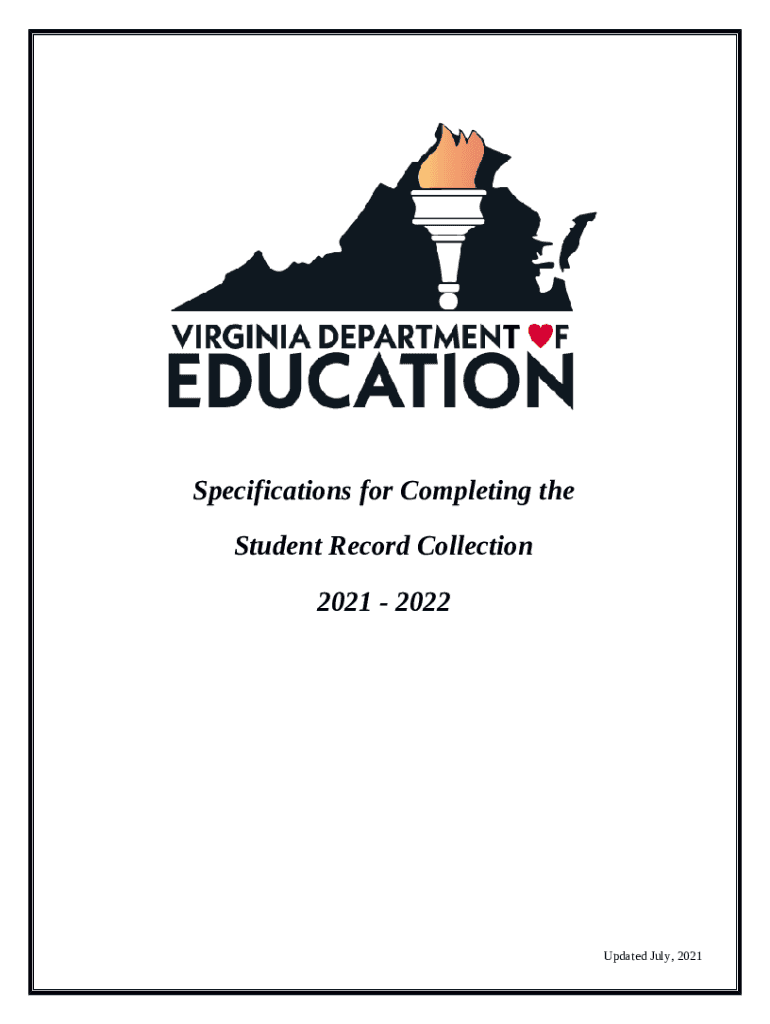 VIRGINIA DEPARTMENT OF
EDUCATION

Specifications for Completing the

Student Record Collection

2021 - 2022

Updated July, 2021